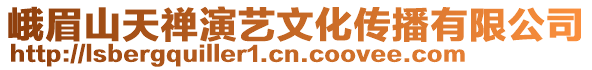 峨眉山天禅演艺文化传播有限公司
http://lsbergquiller1.cn.coovee.com